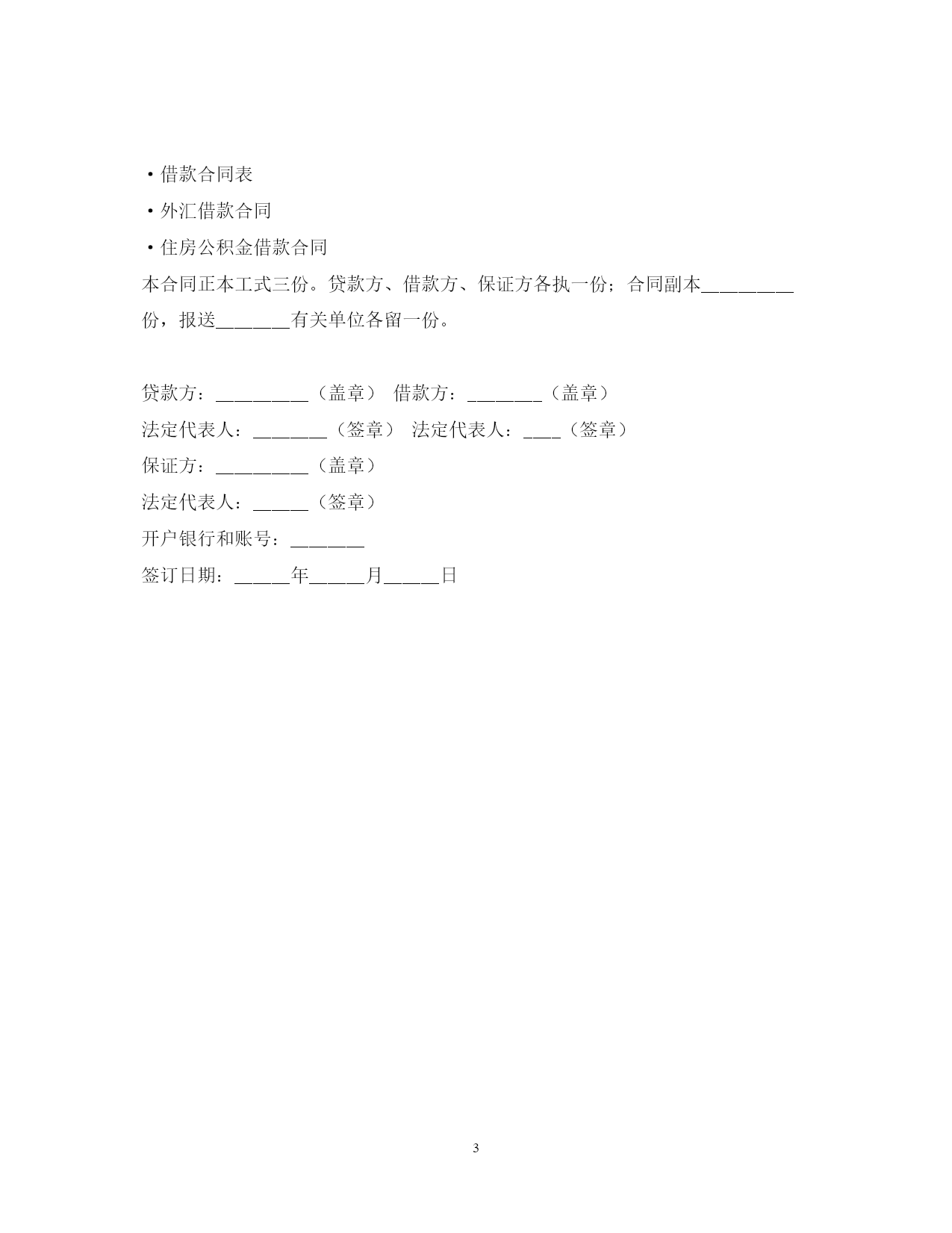 ·借款合同表

·外汇借款合同

·住房公积金借款合同

本合同正本工式三份。贷款方、借款方、保证方各执一份；合同副本__________份，报送________有关单位各留一份。

贷款方：__________（盖章） 借款方：________（盖章）

法定代表人：________（签章） 法定代表人：____（签章）

保证方：__________（盖章）

法定代表人：______（签章）

开户银行和账号：________

签订日期：______年______月______日

3